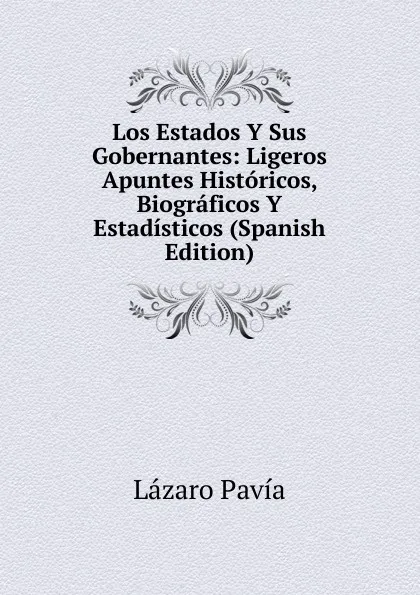 Los Estados Y Sus Gobernantes: Ligeros Apuntes Históricos, Biográficos Y Estadísticos (Spanish Edition)

Lázaro Pavía